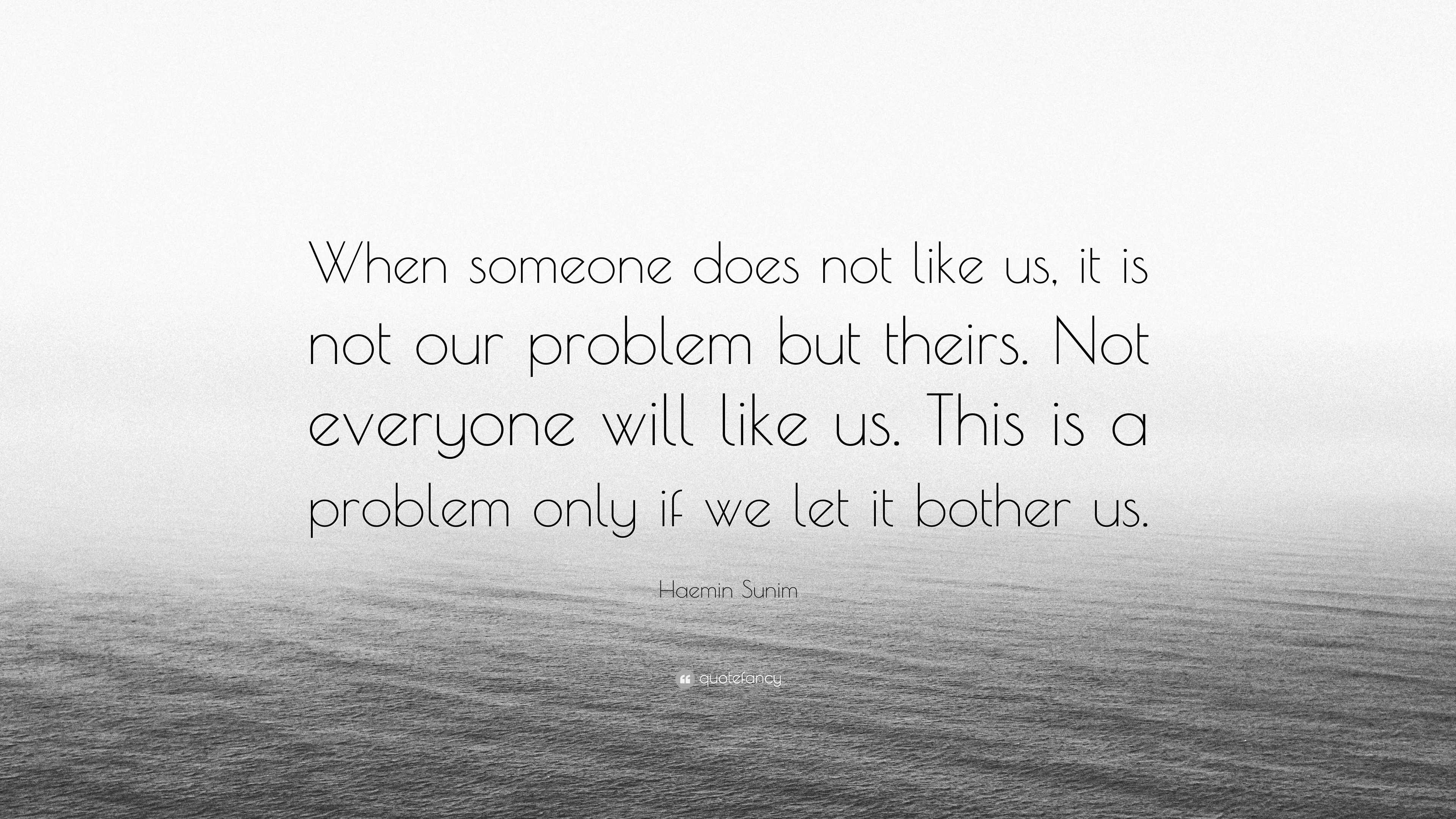 When someone does not like us, it is not our problem but theirs. Not everyone will like us. This is a problem only if we let it bother us.

Haemin Sunim

quotefancy